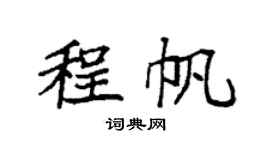 程帆

词典网